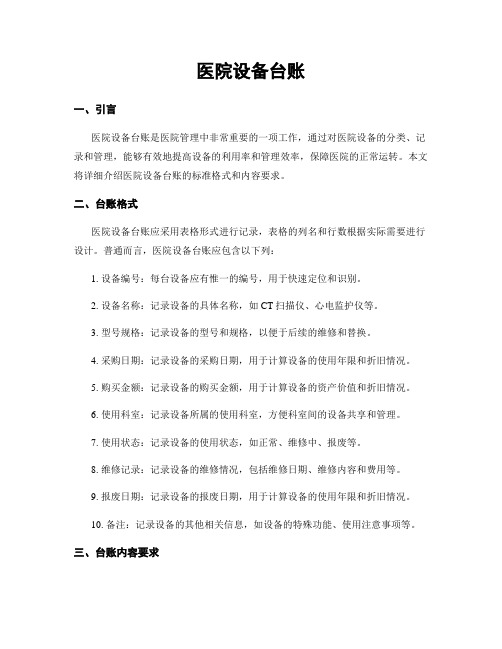 医院设备台账

一、引言

医院设备台账是医院管理中非常重要的一项工作，通过对医院设备的分类、记录和管理，能够有效地提高设备的利用率和管理效率，保障医院的正常运转。本文将详细介绍医院设备台账的标准格式和内容要求。

二、台账格式

医院设备台账应采用表格形式进行记录，表格的列名和行数根据实际需要进行设计。普通而言，医院设备台账应包含以下列：

1. 设备编号：每台设备应有惟一的编号，用于快速定位和识别。

2. 设备名称：记录设备的具体名称，如 CT 扫描仪、心电监护仪等。

3. 型号规格：记录设备的型号和规格，以便于后续的维修和替换。

4. 采购日期：记录设备的采购日期，用于计算设备的使用年限和折旧情况。

5. 购买金额：记录设备的购买金额，用于计算设备的资产价值和折旧情况。

6. 使用科室：记录设备所属的使用科室，方便科室间的设备共享和管理。

7. 使用状态：记录设备的使用状态，如正常、维修中、报废等。

8. 维修记录：记录设备的维修情况，包括维修日期、维修内容和费用等。

9. 报废日期：记录设备的报废日期，用于计算设备的使用年限和折旧情况。

10. 备注：记录设备的其他相关信息，如设备的特殊功能、使用注意事项等。

三、台账内容要求